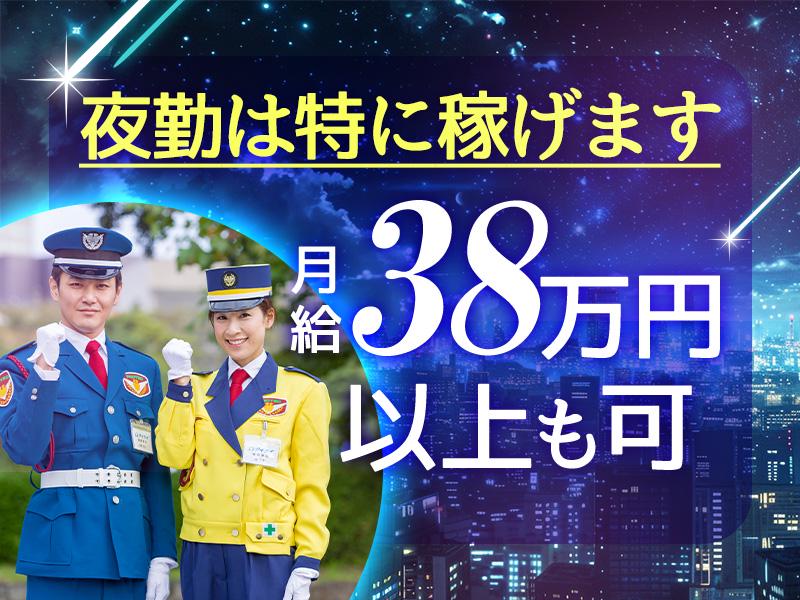 夜勤は特に稼げます

月給38万円以上も可